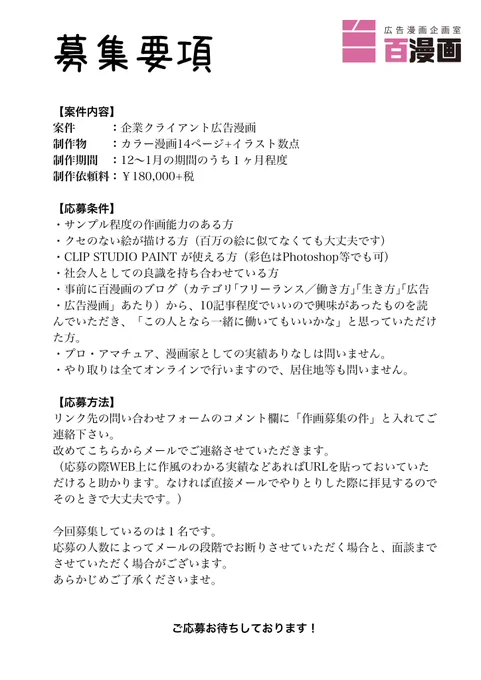 募集要項

広告漫画企画室
百漫画

【案件内容】
案件　：企業クライアント広告漫画
制作物　：カラー漫画14ページ+イラスト数点
制作期間　：12〜1月の期間のうち１ヶ月程度
制作依頼料：￥180,000+税

【応募条件】
・サンプル程度の作画能力のある方
・クセのない絵が描ける方（百万の絵に似てなくても大丈夫です）
・CLIP STUDIO PAINT が使える方（彩色はPhotoshop等でも可）
・社会人としての良識を持ち合わせている方
・事前に百漫画のブログ（カテゴリ「フリーランス／働き方」「生き方」「広告・広告漫画」あたり）から、10記事程度でいいので興味があったものを読んでいただき、「この人となら一緒に働いてもいいかな」と思っていただけた方。
・プロ・アマチュア、漫画家としての実績ありなしは問いません。
・やり取りは全てオンラインで行いますので、居住地等も問いません。

【応募方法】
リンク先の問い合わせフォームのコメント欄に「作画募集の件」と入れてご連絡下さい。
改めてこちらからメールでご連絡させていただきます。
（応募の際WEB上に作風のわかる実績などあればURLを貼っておいていただけると助かります。なければ直接メールでやりとりした際に拝見するのでそのときで大丈夫です。）

今回募集しているのは１名です。
応募の人数によってメールの段階でお断りさせていただく場合と、面談までさせていただく場合がございます。
あらかじめご了承くださいませ。

ご応募お待ちしております！